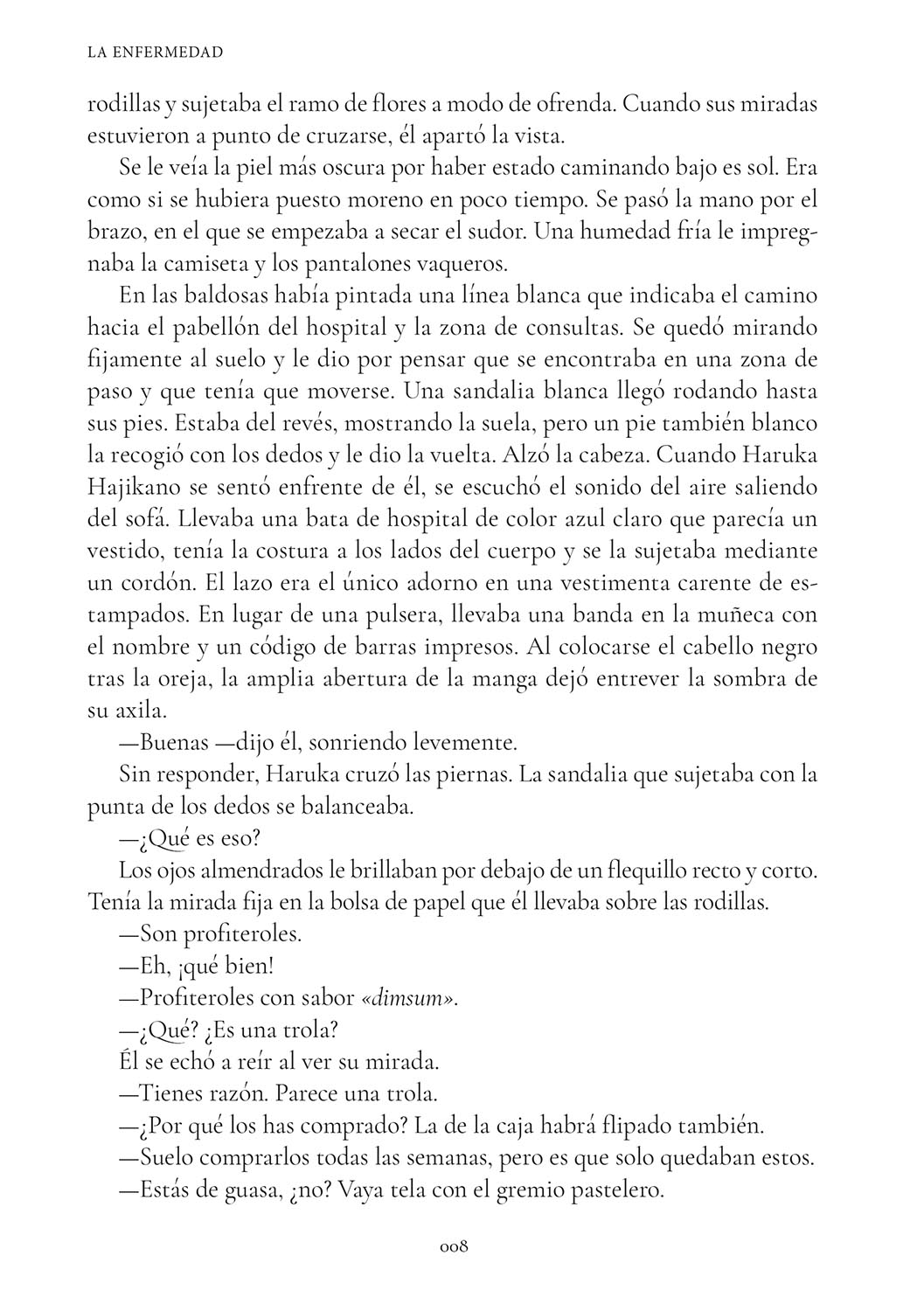 LA ENFERMEDAD

rodillas y sujetaba el ramo de flores a modo de ofrenda. Cuando sus miradas estuvieron a punto de cruzarse, él apartó la vista.

Se le veía la piel más oscura por haber estado caminando bajo es sol. Era como si se hubiera puesto moreno en poco tiempo. Se pasó la mano por el brazo, en el que se empezaba a secar el sudor. Una humedad fría le impregnaba la camiseta y los pantalones vaqueros.

En las baldosas había pintada una línea blanca que indicaba el camino hacia el pabellón del hospital y la zona de consultas. Se quedó mirando fijamente al suelo y le dio por pensar que se encontraba en una zona de paso y que tenía que moverse. Una sandalia blanca llegó rodando hasta sus pies. Estaba del revés, mostrando la suela, pero un pie también blanco la recogió con los dedos y le dio la vuelta. Alzó la cabeza. Cuando Haruka Hajikano se sentó enfrente de él, se escuchó el sonido del aire saliendo del sofá. Llevaba una bata de hospital de color azul claro que parecía un vestido, tenía la costura a los lados del cuerpo y se la sujetaba mediante un cordón. El lazo era el único adorno en una vestimenta carente de estampados. En lugar de una pulsera, llevaba una banda en la muñeca con el nombre y un código de barras impresos. Al colocarse el cabello negro tras la oreja, la amplia abertura de la manga dejó entrever la sombra de su axila.

—Buenas —dijo él, sonriendo levemente.

Sin responder, Haruka cruzó las piernas. La sandalia que sujetaba con la punta de los dedos se balanceaba.

—¿Qué es eso?

Los ojos almendrados le brillaban por debajo de un flequillo recto y corto. Tenía la mirada fija en la bolsa de papel que él llevaba sobre las rodillas.

—Son profiteroles.

—Eh, ¡qué bien!

—Profiteroles con sabor «dimsum».

—¿Qué? ¿Es una trola?

Él se echó a reír al ver su mirada.

—Tienes razón. Parece una trola.

—¿Por qué los has comprado? La de la caja habrá flipado también.

—Suelo comprarlos todas las semanas, pero es que solo quedaban estos.

—Estás de guasa, ¿no? Vaya tela con el gremio pastelero.

008